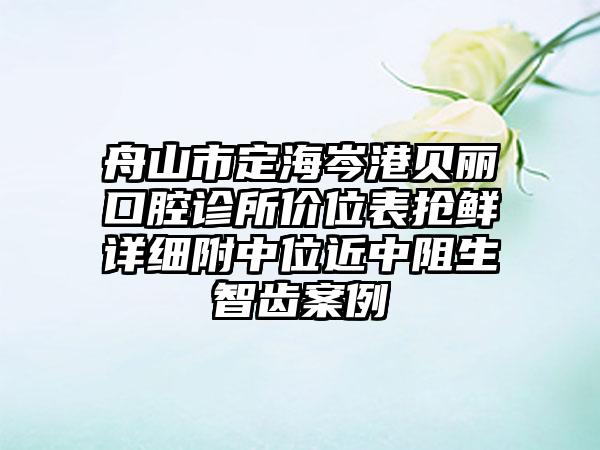 舟山市定海岑港贝丽口腔诊所价位表抢鲜详细附中位近中阻生智齿案例